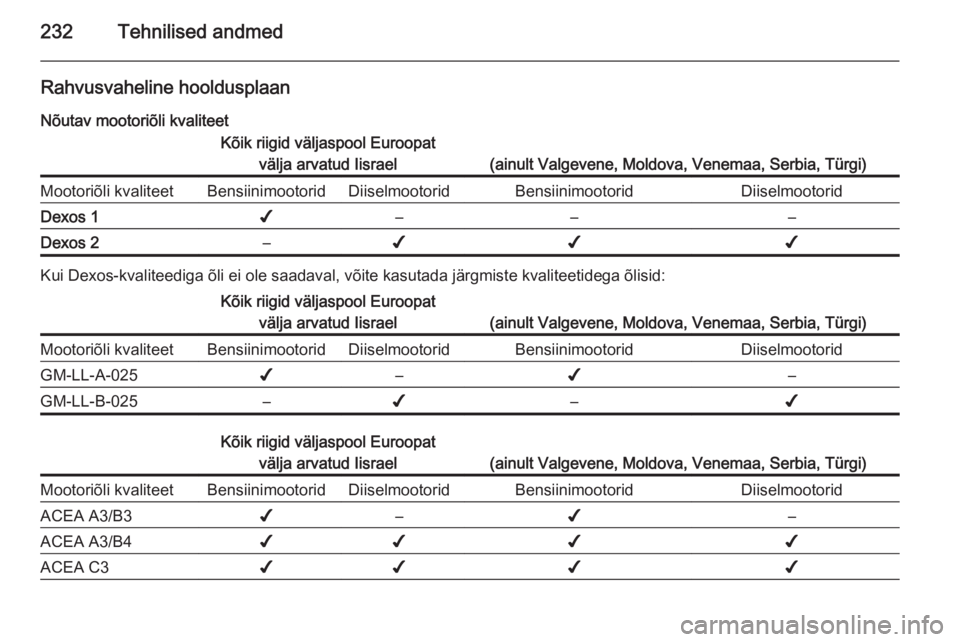 232 Tehnilised andmed

Rahvusvaheline hooldusplaan

Nõutav mootoriõli kvaliteet

| | Kõik riigid väljaspool Euroopat välja arvatud Iisrael | | (ainult Valgevene, Moldova, Venemaa, Serbia, Türgi) | |
|---|---|---|---|---|
| Mootoriõli kvaliteet | Bensiinimootorid | Diiselmootorid | Bensiinimootorid | Diiselmootorid |
| Dexos 1 | ✔ | – | – | – |
| Dexos 2 | – | ✔ | ✔ | ✔ |

Kui Dexos-kvaliteediga õli ei ole saadaval, võite kasutada järgmiste kvaliteetidega õlisid:

| | Kõik riigid väljaspool Euroopat välja arvatud Iisrael | | (ainult Valgevene, Moldova, Venemaa, Serbia, Türgi) | |
|---|---|---|---|---|
| Mootoriõli kvaliteet | Bensiinimootorid | Diiselmootorid | Bensiinimootorid | Diiselmootorid |
| GM-LL-A-025 | ✔ | – | ✔ | – |
| GM-LL-B-025 | – | ✔ | – | ✔ |

| | Kõik riigid väljaspool Euroopat välja arvatud Iisrael | | (ainult Valgevene, Moldova, Venemaa, Serbia, Türgi) | |
|---|---|---|---|---|
| Mootoriõli kvaliteet | Bensiinimootorid | Diiselmootorid | Bensiinimootorid | Diiselmootorid |
| ACEA A3/B3 | ✔ | – | ✔ | – |
| ACEA A3/B4 | ✔ | ✔ | ✔ | ✔ |
| ACEA C3 | ✔ | ✔ | ✔ | ✔ |

carmanualsonline.info